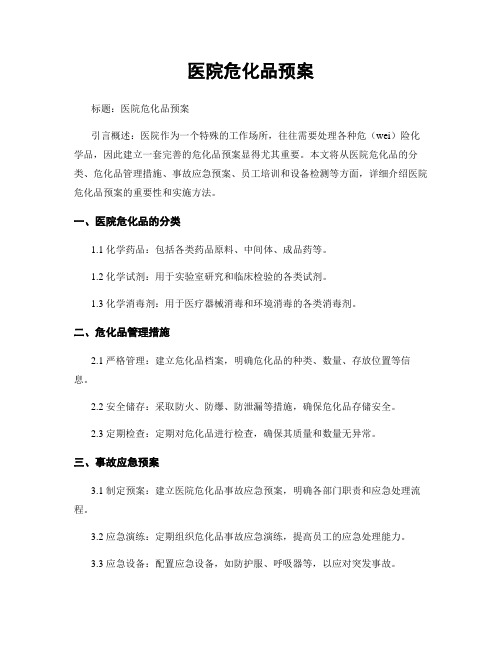 医院危化品预案

标题：医院危化品预案

引言概述：医院作为一个特殊的工作场所，往往需要处理各种危（wei）险化学品，因此建立一套完善的危化品预案显得尤其重要。本文将从医院危化品的分类、危化品管理措施、事故应急预案、员工培训和设备检测等方面，详细介绍医院危化品预案的重要性和实施方法。

一、医院危化品的分类

1.1 化学药品：包括各类药品原料、中间体、成品药等。

1.2 化学试剂：用于实验室研究和临床检验的各类试剂。

1.3 化学消毒剂：用于医疗器械消毒和环境消毒的各类消毒剂。

二、危化品管理措施

2.1 严格管理：建立危化品档案，明确危化品的种类、数量、存放位置等信息。

2.2 安全储存：采取防火、防爆、防泄漏等措施，确保危化品存储安全。

2.3 定期检查：定期对危化品进行检查，确保其质量和数量无异常。

三、事故应急预案

3.1 制定预案：建立医院危化品事故应急预案，明确各部门职责和应急处理流程。

3.2 应急演练：定期组织危化品事故应急演练，提高员工的应急处理能力。

3.3 应急设备：配置应急设备，如防护服、呼吸器等，以应对突发事故。